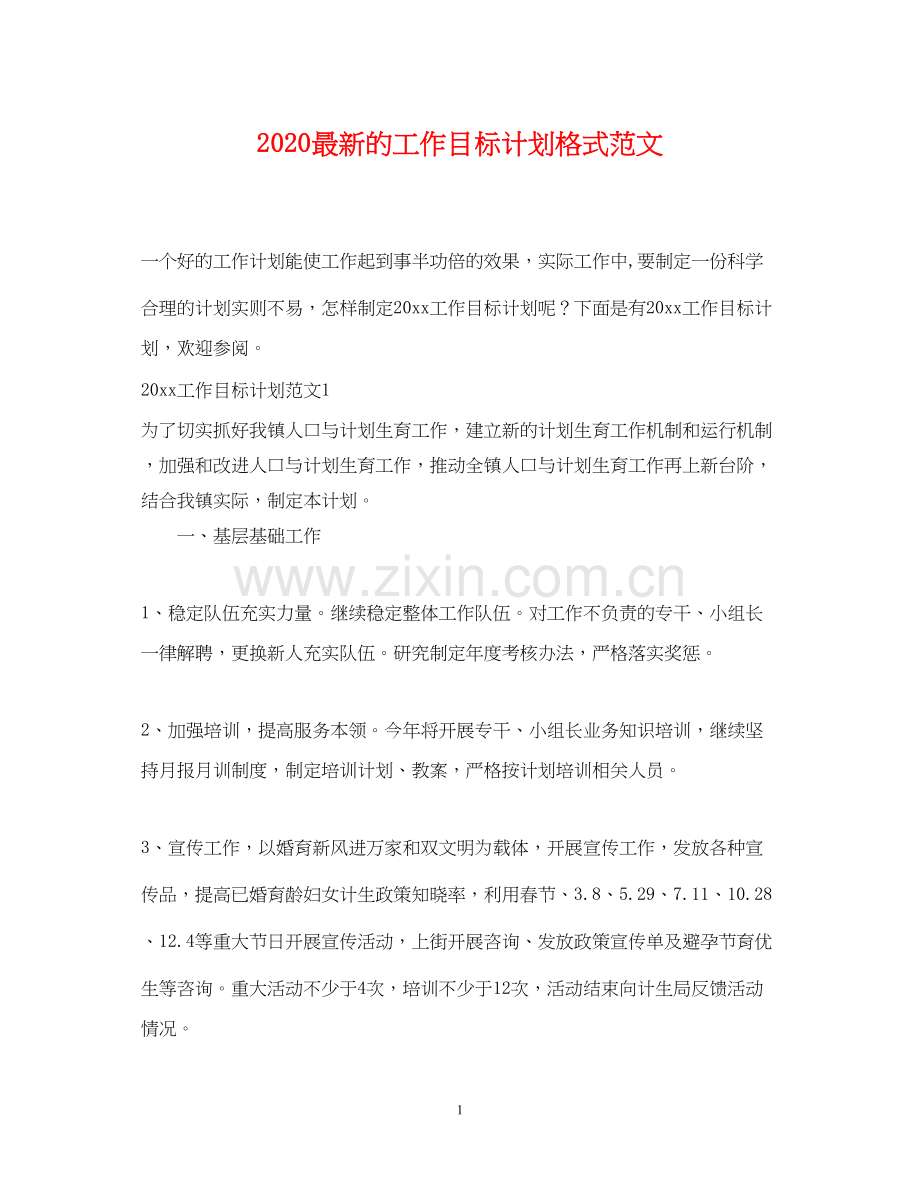 2020最新的工作目标计划格式范文

一个好的工作计划能使工作起到事半功倍的效果，实际工作中,要制定一份科学合理的计划实则不易，怎样制定20xx工作目标计划呢？下面是有20xx工作目标计划，欢迎参阅。

20xx工作目标计划范文1

为了切实抓好我镇人口与计划生育工作，建立新的计划生育工作机制和运行机制，加强和改进人口与计划生育工作，推动全镇人口与计划生育工作再上新台阶，结合我镇实际，制定本计划。

一、基层基础工作

www.zixin.com.cn

1、稳定队伍充实力量。继续稳定整体工作队伍。对工作不负责的专干、小组长一律解聘，更换新人充实队伍。研究制定年度考核办法，严格落实奖惩。

2、加强培训，提高服务本领。今年将开展专干、小组长业务知识培训，继续坚持月报月训制度，制定培训计划、教案，严格按计划培训相关人员。

3、宣传工作，以婚育新风进万家和双文明为载体，开展宣传工作，发放各种宣传品，提高已婚育龄妇女计生政策知晓率，利用春节、3.8、5.29、7.11、10.28、12.4等重大节日开展宣传活动，上街开展咨询、发放政策宣传单及避孕节育优生等咨询。重大活动不少于4次，培训不少于12次，活动结束向计生局反馈活动情况。

1